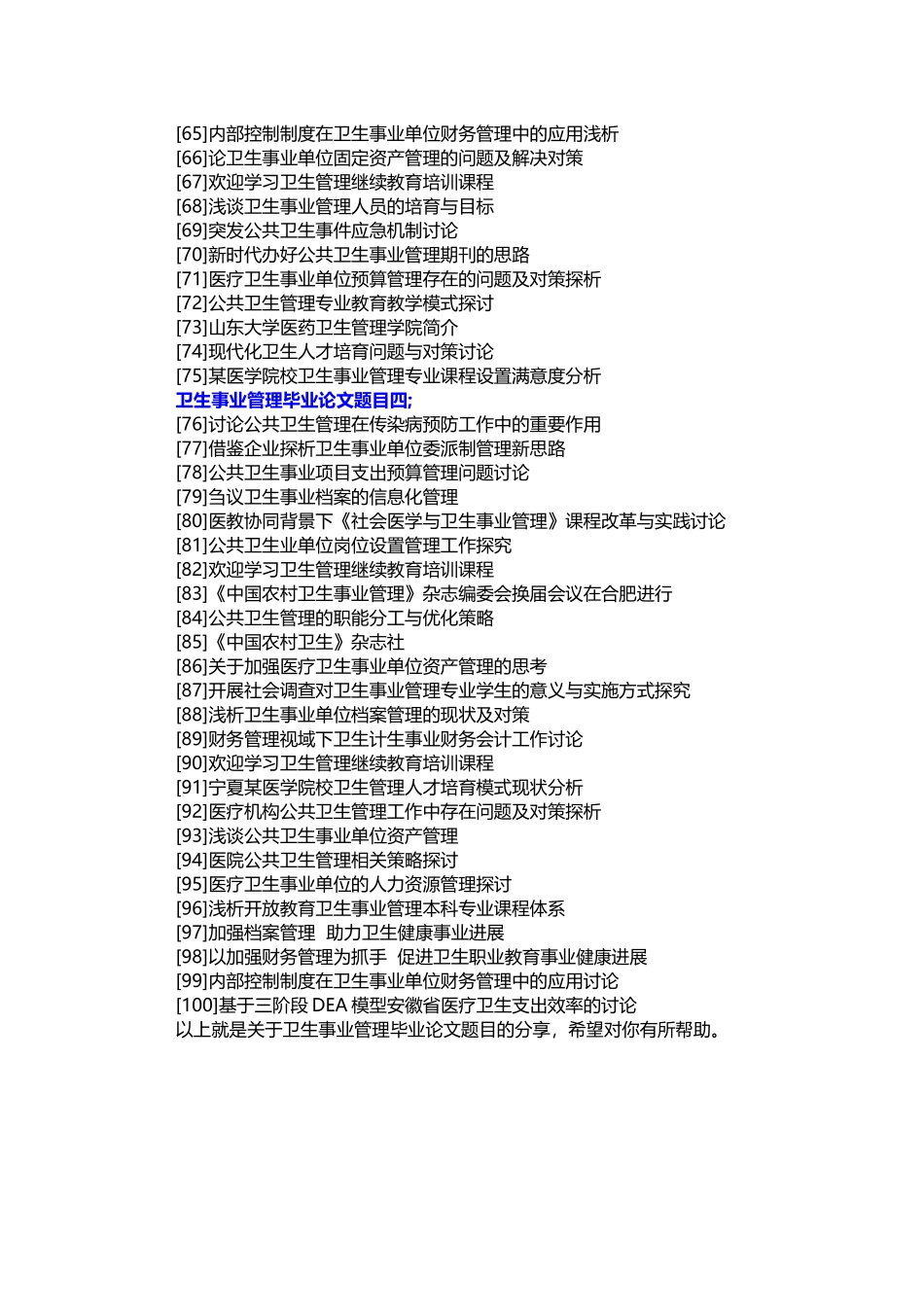 [65]内部控制制度在卫生事业单位财务管理中的应用浅析
[66]论卫生事业单位固定资产管理的问题及解决对策
[67]欢迎学习卫生管理继续教育培训课程
[68]浅谈卫生事业管理人员的培育与目标
[69]突发公共卫生事件应急机制讨论
[70]新时代办好公共卫生事业管理期刊的思路
[71]医疗卫生事业单位预算管理存在的问题及对策探析
[72]公共卫生管理专业教育教学模式探讨
[73]山东大学医药卫生管理学院简介
[74]现代化卫生人才培育问题与对策讨论
[75]某医学院校卫生事业管理专业课程设置满意度分析
卫生事业管理毕业论文题目四;
[76]讨论公共卫生管理在传染病预防工作中的重要作用
[77]借鉴企业探析卫生事业单位委派制管理新思路
[78]公共卫生事业项目支出预算管理问题讨论
[79]刍议卫生事业档案的信息化管理
[80]医教协同背景下《社会医学与卫生事业管理》课程改革与实践讨论
[81]公共卫生业单位岗位设置管理工作探究
[82]欢迎学习卫生管理继续教育培训课程
[83]《中国农村卫生事业管理》杂志编委会换届会议在合肥进行
[84]公共卫生管理的职能分工与优化策略
[85]《中国农村卫生》杂志社
[86]关于加强医疗卫生事业单位资产管理的思考
[87]开展社会调查对卫生事业管理专业学生的意义与实施方式探究
[88]浅析卫生事业单位档案管理的现状及对策
[89]财务管理视域下卫生计生事业财务会计工作讨论
[90]欢迎学习卫生管理继续教育培训课程
[91]宁夏某医学院校卫生管理人才培育模式现状分析
[92]医疗机构公共卫生管理工作中存在问题及对策探析
[93]浅谈公共卫生事业单位资产管理
[94]医院公共卫生管理相关策略探讨
[95]医疗卫生事业单位的人力资源管理探讨
[96]浅析开放教育卫生事业管理本科专业课程体系
[97]加强档案管理 助力卫生健康事业进展
[98]以加强财务管理为抓手 促进卫生职业教育事业健康进展
[99]内部控制制度在卫生事业单位财务管理中的应用讨论
[100]基于三阶段 DEA 模型安徽省医疗卫生支出效率的讨论
以上就是关于卫生事业管理毕业论文题目的分享，希望对你有所帮助。